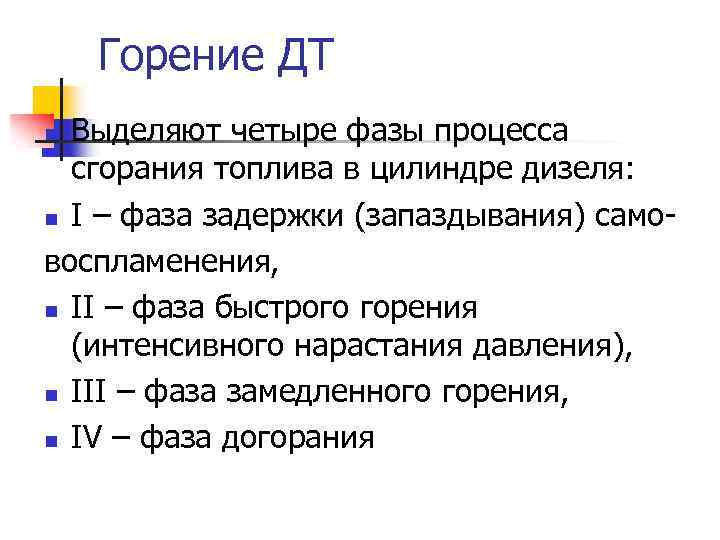 Горение ДТ

Выделяют четыре фазы процесса сгорания топлива в цилиндре дизеля:

I – фаза задержки (запаздывания) самовоспламенения,

II – фаза быстрого горения (интенсивного нарастания давления),

III – фаза замедленного горения,

IV – фаза догорания